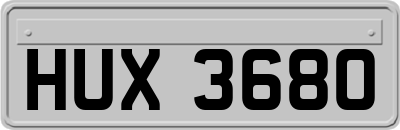 HUX 3680